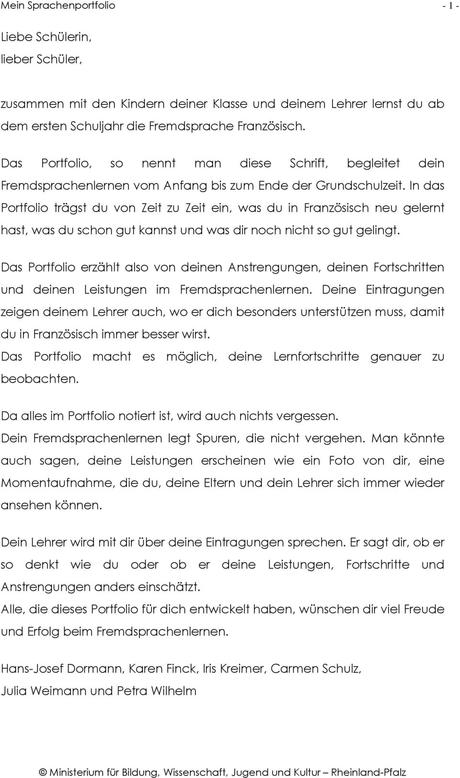 Mein Sprachenportfolio - 1 -

Liebe Schülerin,
lieber Schüler,

zusammen mit den Kindern deiner Klasse und deinem Lehrer lernst du ab dem ersten Schuljahr die Fremdsprache Französisch.

Das Portfolio, so nennt man diese Schrift, begleitet dein Fremdsprachenlernen vom Anfang bis zum Ende der Grundschulzeit. In das Portfolio trägst du von Zeit zu Zeit ein, was du in Französisch neu gelernt hast, was du schon gut kannst und was dir noch nicht so gut gelingt.

Das Portfolio erzählt also von deinen Anstrengungen, deinen Fortschritten und deinen Leistungen im Fremdsprachenlernen. Deine Eintragungen zeigen deinem Lehrer auch, wo er dich besonders unterstützen muss, damit du in Französisch immer besser wirst.
Das Portfolio macht es möglich, deine Lernfortschritte genauer zu beobachten.

Da alles im Portfolio notiert ist, wird auch nichts vergessen.
Dein Fremdsprachenlernen legt Spuren, die nicht vergehen. Man könnte auch sagen, deine Leistungen erscheinen wie ein Foto von dir, eine Momentaufnahme, die du, deine Eltern und dein Lehrer sich immer wieder ansehen können.

Dein Lehrer wird mit dir über deine Eintragungen sprechen. Er sagt dir, ob er so denkt wie du oder ob er deine Leistungen, Fortschritte und Anstrengungen anders einschätzt.
Alle, die dieses Portfolio für dich entwickelt haben, wünschen dir viel Freude und Erfolg beim Fremdsprachenlernen.

Hans-Josef Dormann, Karen Finck, Iris Kreimer, Carmen Schulz, Julia Weimann und Petra Wilhelm

© Ministerium für Bildung, Wissenschaft, Jugend und Kultur – Rheinland-Pfalz